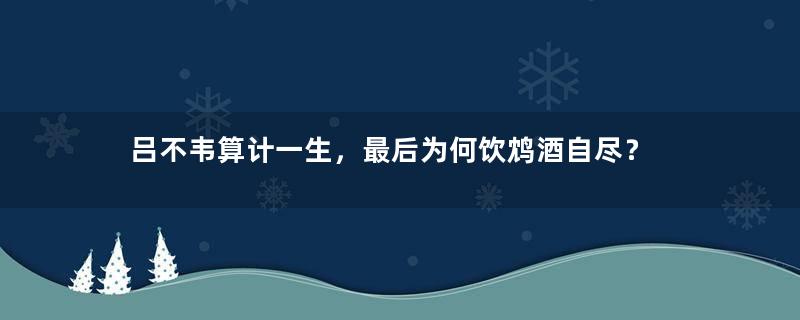 吕不韦算计一生，最后为何饮鸩酒自尽？